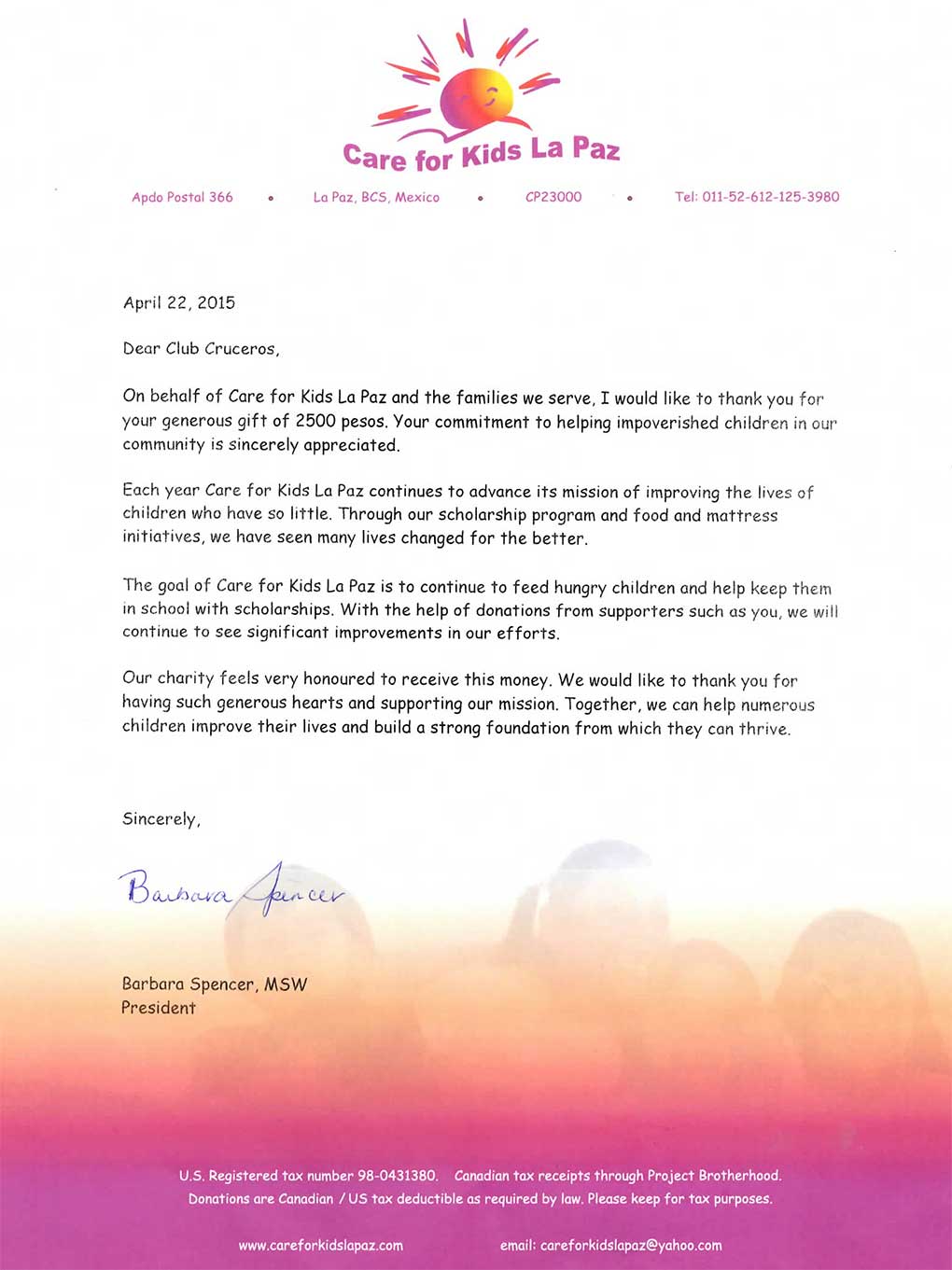 Care for Kids La Paz

Apdo Postal 366 • La Paz, BCS, Mexico • CP23000 • Tel: 011-52-612-125-3980

April 22, 2015

Dear Club Cruceros,

On behalf of Care for Kids La Paz and the families we serve, I would like to thank you for your generous gift of 2500 pesos. Your commitment to helping impoverished children in our community is sincerely appreciated.

Each year Care for Kids La Paz continues to advance its mission of improving the lives of children who have so little. Through our scholarship program and food and mattress initiatives, we have seen many lives changed for the better.

The goal of Care for Kids La Paz is to continue to feed hungry children and help keep them in school with scholarships. With the help of donations from supporters such as you, we will continue to see significant improvements in our efforts.

Our charity feels very honoured to receive this money. We would like to thank you for having such generous hearts and supporting our mission. Together, we can help numerous children improve their lives and build a strong foundation from which they can thrive.

Sincerely,

Barbara Spencer

Barbara Spencer, MSW
President

U.S. Registered tax number 98-0431380. Canadian tax receipts through Project Brotherhood.
Donations are Canadian / US tax deductible as required by law. Please keep for tax purposes.

www.careforkidslapaz.com email: careforkidslapaz@yahoo.com